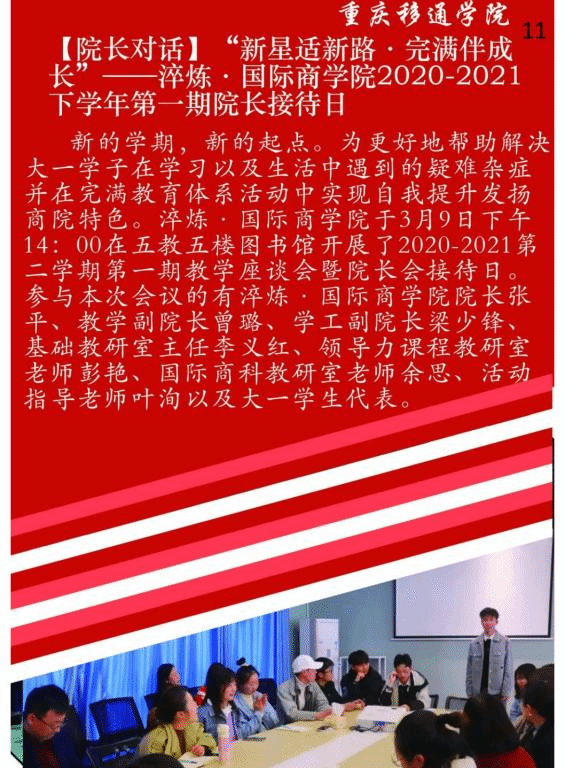 重庆移通学院

11

【院长对话】“新星适新路·完满伴成长”——淬炼·国际商学院2020-2021下学年第一期院长接待日

新的学期，新的起点。为更好地帮助解决大一学子在学习以及生活中遇到的疑难杂症并在完满教育体系活动中实现自我提升发扬商院特色。淬炼·国际商学院于3月9日下午14：00在五教五楼图书馆开展了2020-2021第二学期第一期教学座谈会暨院长会接待日。参与本次会议的有淬炼·国际商学院院长张平、教学副院长曾璐、学工副院长梁少锋、基础教研室主任李义红、领导力课程教研室老师彭艳、国际商科教研室老师余思、活动指导老师叶洵以及大一学生代表。